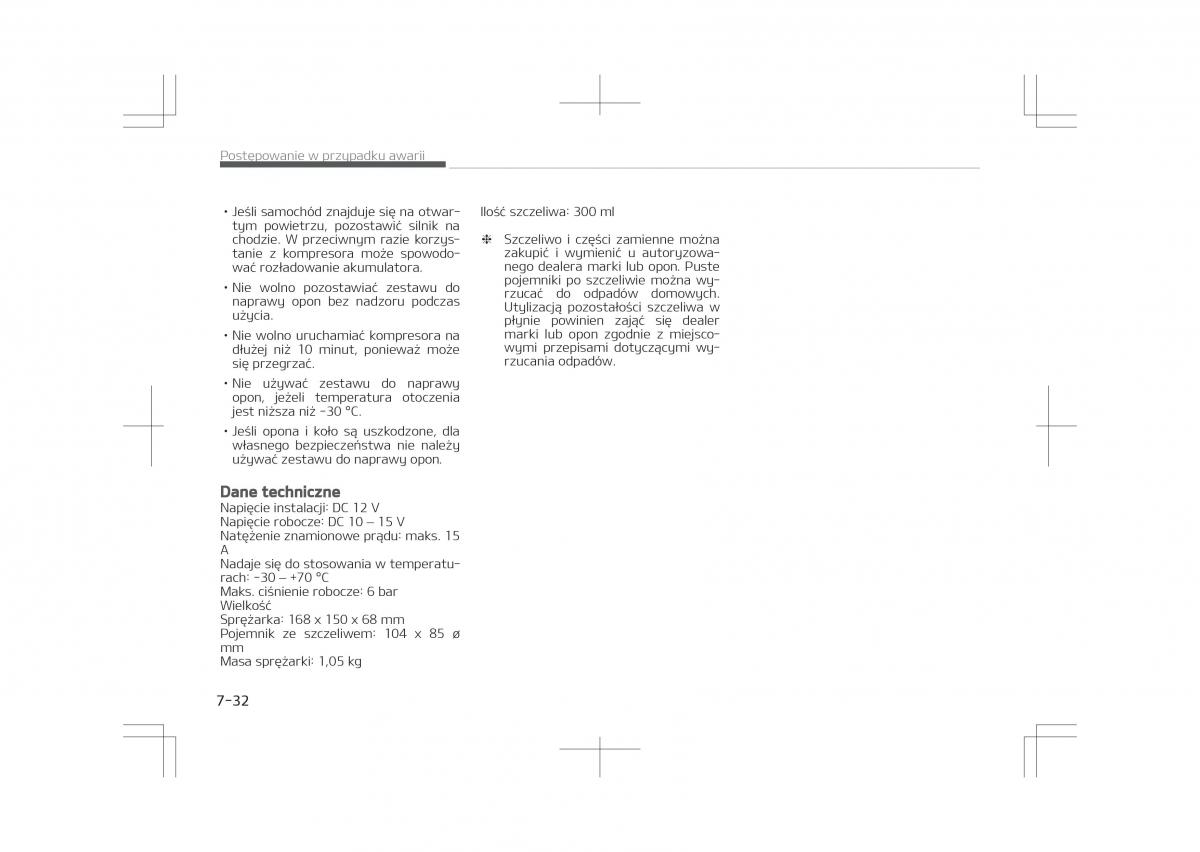 Postępowanie w przypadku awarii

• Jeśli samochód znajduje się na otwartym powietrzu, pozostawić silnik na chodzie. W przeciwnym razie korzystanie z kompresora może spowodować rozładowanie akumulatora.
• Nie wolno pozostawiać zestawu do naprawy opon bez nadzoru podczas użycia.
• Nie wolno uruchamiać kompresora na dłużej niż 10 minut, ponieważ może się przegrzać.
• Nie używać zestawu do naprawy opon, jeżeli temperatura otoczenia jest niższa niż -30 °C.
• Jeśli opona i koło są uszkodzone, dla własnego bezpieczeństwa nie należy używać zestawu do naprawy opon.

Dane techniczne
Napięcie instalacji: DC 12 V
Napięcie robocze: DC 10 – 15 V
Natężenie znamionowe prądu: maks. 15 A
Nadaje się do stosowania w temperaturach: -30 – +70 °C
Maks. ciśnienie robocze: 6 bar
Wielkość
Sprężarka: 168 x 150 x 68 mm
Pojemnik ze szczeliwem: 104 x 85 ø mm
Masa sprężarki: 1,05 kg

Ilość szczeliwa: 300 ml

❈ Szczeliwo i części zamienne można zakupić i wymienić u autoryzowanego dealera marki lub opon. Puste pojemniki po szczeliwie można wyrzucać do odpadów domowych. Utylizacją pozostałości szczeliwa w płynie powinien zająć się dealer marki lub opon zgodnie z miejscowymi przepisami dotyczącymi wyrzucania odpadów.

7-32